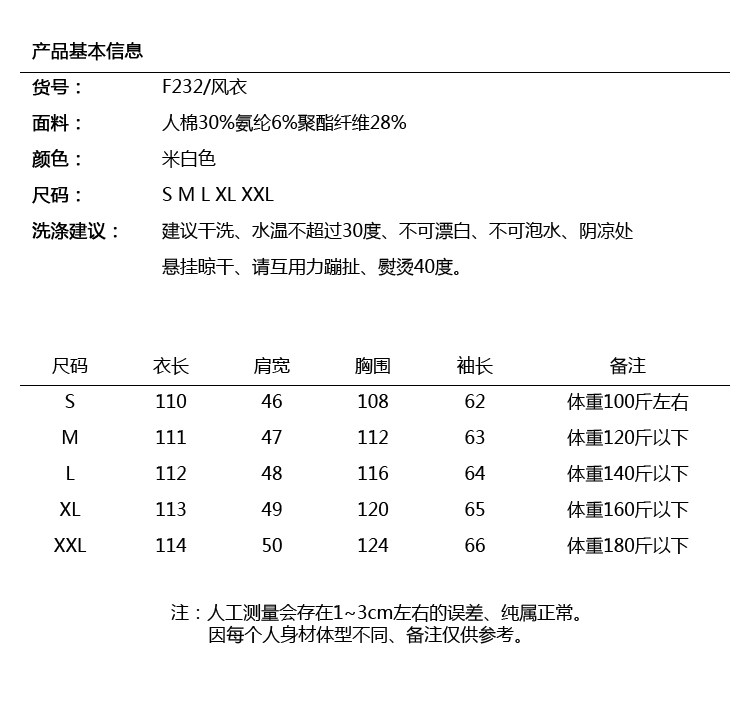 产品基本信息

货号： F232/风衣

面料： 人棉30%氨纶6%聚酯纤维28%

颜色： 米白色

尺码： S M L XL XXL

洗涤建议： 建议干洗、水温不超过30度、不可漂白、不可泡水、阴凉处悬挂晾干、请互用力蹦扯、熨烫40度。

| 尺码 | 衣长 | 肩宽 | 胸围 | 袖长 | 备注 |
|---|---|---|---|---|---|
| S | 110 | 46 | 108 | 62 | 体重100斤左右 |
| M | 111 | 47 | 112 | 63 | 体重120斤以下 |
| L | 112 | 48 | 116 | 64 | 体重140斤以下 |
| XL | 113 | 49 | 120 | 65 | 体重160斤以下 |
| XXL | 114 | 50 | 124 | 66 | 体重180斤以下 |

注：人工测量会存在1~3cm左右的误差、纯属正常。
因每个人身材体型不同、备注仅供参考。